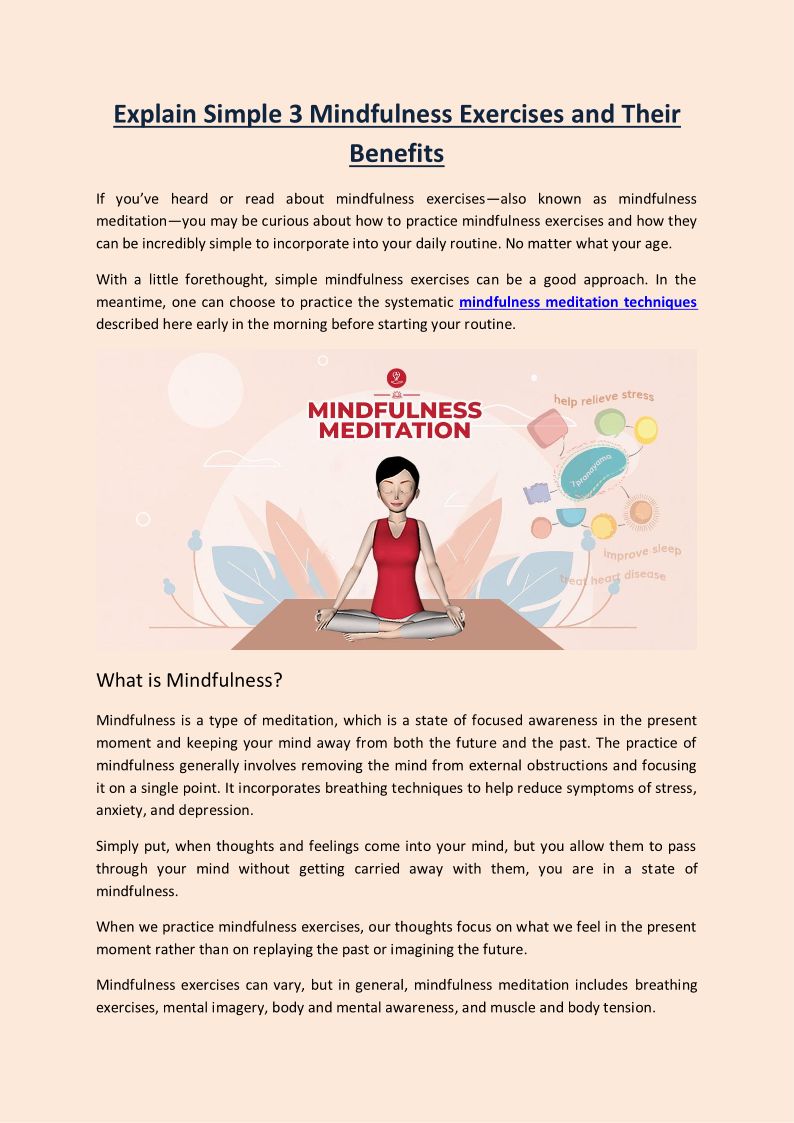 Explain Simple 3 Mindfulness Exercises and Their Benefits

If you've heard or read about mindfulness exercises—also known as mindfulness meditation—you may be curious about how to practice mindfulness exercises and how they can be incredibly simple to incorporate into your daily routine. No matter what your age.

With a little forethought, simple mindfulness exercises can be a good approach. In the meantime, one can choose to practice the systematic mindfulness meditation techniques described here early in the morning before starting your routine.

MINDFULNESS MEDITATION

help relieve stress

Pranayama

improve sleep

treat heart disease

What is Mindfulness?

Mindfulness is a type of meditation, which is a state of focused awareness in the present moment and keeping your mind away from both the future and the past. The practice of mindfulness generally involves removing the mind from external obstructions and focusing it on a single point. It incorporates breathing techniques to help reduce symptoms of stress, anxiety, and depression.

Simply put, when thoughts and feelings come into your mind, but you allow them to pass through your mind without getting carried away with them, you are in a state of mindfulness.

When we practice mindfulness exercises, our thoughts focus on what we feel in the present moment rather than on replaying the past or imagining the future.

Mindfulness exercises can vary, but in general, mindfulness meditation includes breathing exercises, mental imagery, body and mental awareness, and muscle and body tension.